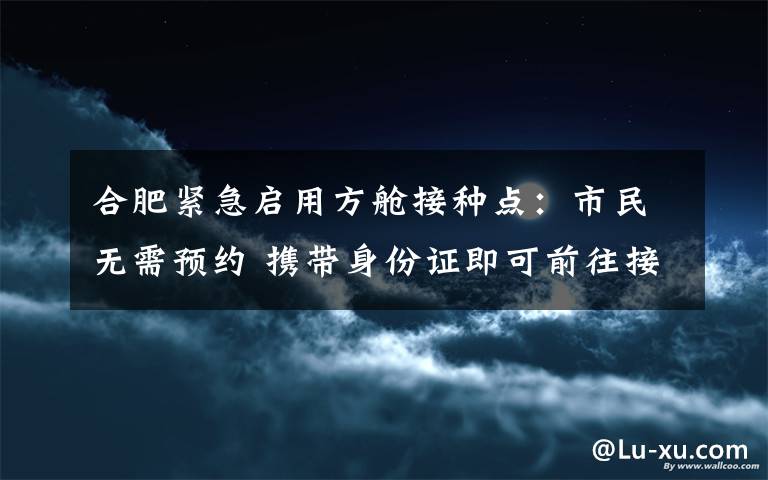 合肥紧急启用方舱接种点：市民无需预约 携带身份证即可前往接

@Lu-xu.com

By www.wallcoo.com